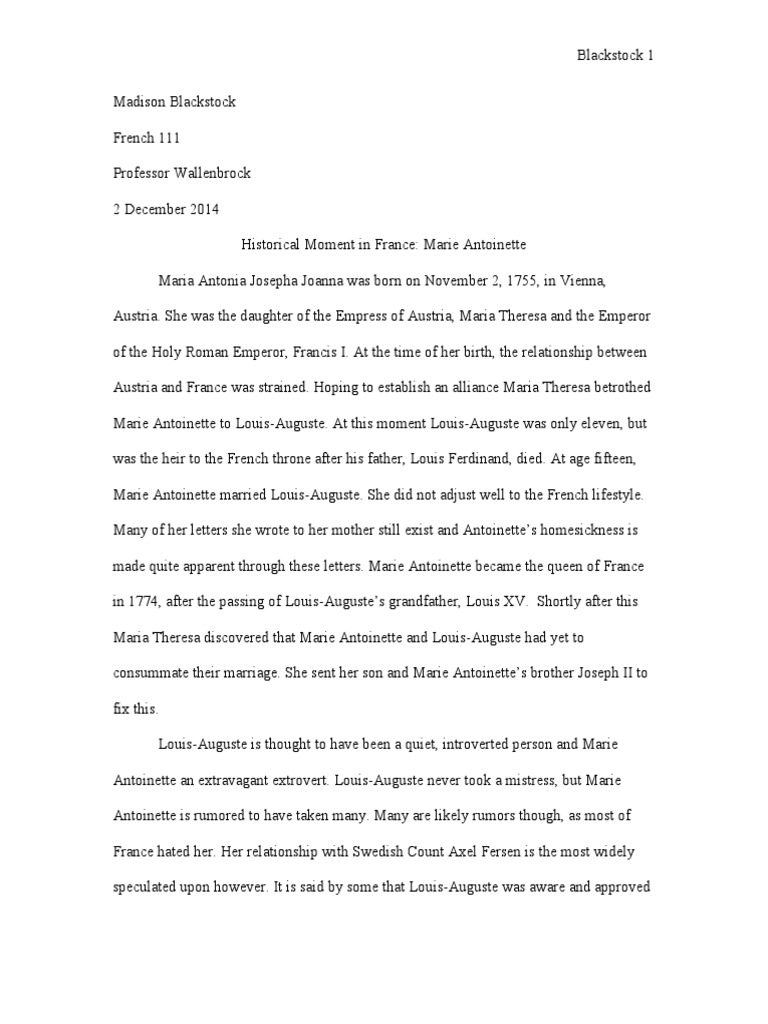 Blackstock 1

Madison Blackstock

French 111

Professor Wallenbrock

2 December 2014

Historical Moment in France: Marie Antoinette

Maria Antonia Josepha Joanna was born on November 2, 1755, in Vienna, Austria. She was the daughter of the Empress of Austria, Maria Theresa and the Emperor of the Holy Roman Emperor, Francis I. At the time of her birth, the relationship between Austria and France was strained. Hoping to establish an alliance Maria Theresa betrothed Marie Antoinette to Louis-Auguste. At this moment Louis-Auguste was only eleven, but was the heir to the French throne after his father, Louis Ferdinand, died. At age fifteen, Marie Antoinette married Louis-Auguste. She did not adjust well to the French lifestyle. Many of her letters she wrote to her mother still exist and Antoinette's homesickness is made quite apparent through these letters. Marie Antoinette became the queen of France in 1774, after the passing of Louis-Auguste's grandfather, Louis XV. Shortly after this Maria Theresa discovered that Marie Antoinette and Louis-Auguste had yet to consummate their marriage. She sent her son and Marie Antoinette's brother Joseph II to fix this.

Louis-Auguste is thought to have been a quiet, introverted person and Marie Antoinette an extravagant extrovert. Louis-Auguste never took a mistress, but Marie Antoinette is rumored to have taken many. Many are likely rumors though, as most of France hated her. Her relationship with Swedish Count Axel Fersen is the most widely speculated upon however. It is said by some that Louis-Auguste was aware and approved